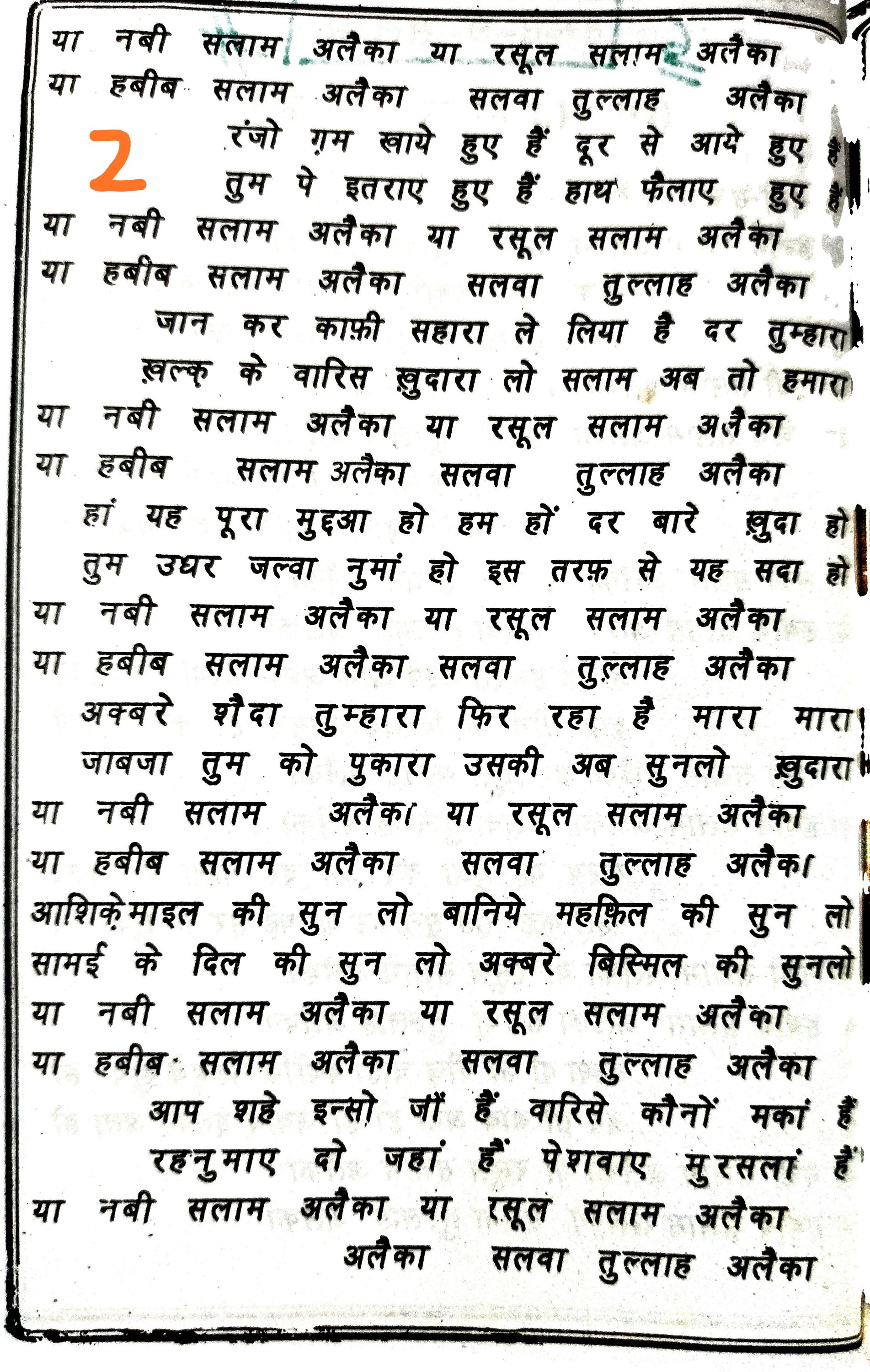 या नबी सलाम अलैका या रसूल सलाम अलैका
या हबीब सलाम अलैका सलवा तुल्लाह अलैका

2

रंजो ग़म खाये हुए हैं दूर से आये हुए हैं
तुम पे इतराए हुए हैं हाथ फैलाए हुए हैं
या नबी सलाम अलैका या रसूल सलाम अलैका
या हबीब सलाम अलैका सलवा तुल्लाह अलैका

जान कर काफ़ी सहारा ले लिया है दर तुम्हारा
ख़ल्क़ के वारिस ख़ुदारा लो सलाम अब तो हमारा
या नबी सलाम अलैका या रसूल सलाम अलैका
या हबीब सलाम अलैका सलवा तुल्लाह अलैका

हां यह पूरा मुद्दआ हो हम हों दर बारे ख़ुदा हो
तुम उधर जल्वा नुमां हो इस तरफ़ से यह सदा हो
या नबी सलाम अलैका या रसूल सलाम अलैका
या हबीब सलाम अलैका सलवा तुल्लाह अलैका

अक्बरे शैदा तुम्हारा फिर रहा है मारा मारा
जाबजा तुम को पुकारा उसकी अब सुनलो ख़ुदारा
या नबी सलाम अलैका या रसूल सलाम अलैका
या हबीब सलाम अलैका सलवा तुल्लाह अलैका

आशिक़े माइल की सुन लो बानिये महफ़िल की सुन लो
सामई के दिल की सुन लो अक्बरे बिस्मिल की सुनलो
या नबी सलाम अलैका या रसूल सलाम अलैका
या हबीब सलाम अलैका सलवा तुल्लाह अलैका

आप शहे इन्सो जाँ हैं वारिसे कौनों मकां हैं
रहनुमाए दो जहां हैं पेशवाए मुरसलां हैं
या नबी सलाम अलैका या रसूल सलाम अलैका
अलैका सलवा तुल्लाह अलैका